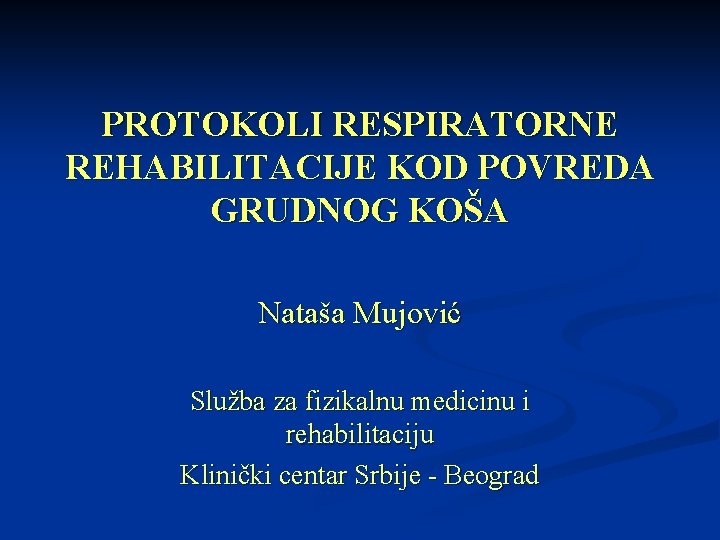 PROTOKOLI RESPIRATORNE REHABILITACIJE KOD POVREDA GRUDNOG KOŠA

Nataša Mujović

Služba za fizikalnu medicinu i rehabilitaciju

Klinički centar Srbije - Beograd